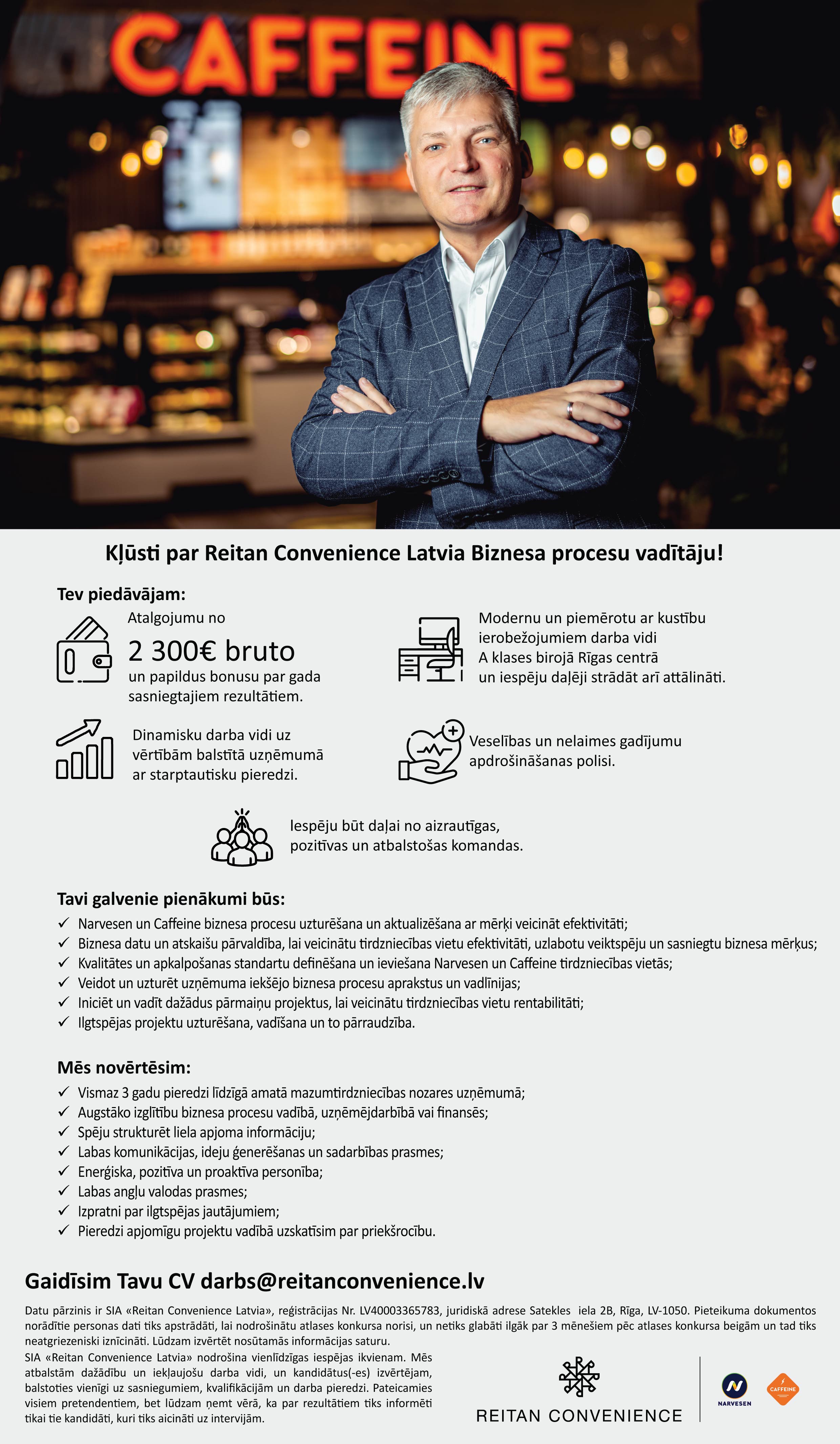 CAFFEINE

Kļūsti par Reitan Convenience Latvia Biznesa procesu vadītāju!

Tev piedāvājam:

Atalgojumu no
2 300€ bruto
un papildus bonusu par gada sasniegtajiem rezultātiem.

Modernu un piemērotu ar kustību ierobežojumiem darba vidi A klases birojā Rīgas centrā un iespēju daļēji strādāt arī attālināti.

Dinamisku darba vidi uz vērtībām balstītā uzņēmumā ar starptautisku pieredzi.

Veselības un nelaimes gadījumu apdrošināšanas polisi.

Iespēju būt daļai no aizrautīgas, pozitīvas un atbalstošas komandas.

Tavi galvenie pienākumi būs:
✓ Narvesen un Caffeine biznesa procesu uzturēšana un aktualizēšana ar mērķi veicināt efektivitāti;
✓ Biznesa datu un atskaišu pārvaldība, lai veicinātu tirdzniecības vietu efektivitāti, uzlabotu veiktspēju un sasniegtu biznesa mērķus;
✓ Kvalitātes un apkalpošanas standartu definēšana un ieviešana Narvesen un Caffeine tirdzniecības vietās;
✓ Veidot un uzturēt uzņēmuma iekšējo biznesa procesu aprakstus un vadlīnijas;
✓ Iniciēt un vadīt dažādus pārmaiņu projektus, lai veicinātu tirdzniecības vietu rentabilitāti;
✓ Ilgtspējas projektu uzturēšana, vadīšana un to pārraudzība.

Mēs novērtēsim:
✓ Vismaz 3 gadu pieredzi līdzīgā amatā mazumtirdzniecības nozares uzņēmumā;
✓ Augstāko izglītību biznesa procesu vadībā, uzņēmējdarbībā vai finansēs;
✓ Spēju strukturēt liela apjoma informāciju;
✓ Labas komunikācijas, ideju ģenerēšanas un sadarbības prasmes;
✓ Enerģiska, pozitīva un proaktīva personība;
✓ Labas angļu valodas prasmes;
✓ Izpratni par ilgtspējas jautājumiem;
✓ Pieredzi apjomīgu projektu vadībā uzskatīsim par priekšrocību.

Gaidīsim Tavu CV darbs@reitanconvenience.lv

Datu pārzinis ir SIA «Reitan Convenience Latvia», reģistrācijas Nr. LV40003365783, juridiskā adrese Satekles iela 2B, Rīga, LV-1050. Pieteikuma dokumentos norādītie personas dati tiks apstrādāti, lai nodrošinātu atlases konkursa norisi, un netiks glabāti ilgāk par 3 mēnešiem pēc atlases konkursa beigām un tad tiks neatgriezeniski iznīcināti. Lūdzam izvērtēt nosūtamās informācijas saturu.
SIA «Reitan Convenience Latvia» nodrošina vienlīdzīgas iespējas ikvienam. Mēs atbalstām dažādību un iekļaujošu darba vidi, un kandidātus(-es) izvērtējam, balstoties vienīgi uz sasniegumiem, kvalifikācijām un darba pieredzi. Pateicamies visiem pretendentiem, bet lūdzam ņemt vērā, ka par rezultātiem tiks informēti tikai tie kandidāti, kuri tiks aicināti uz intervijām.

REITAN CONVENIENCE

NARVESEN

CAFFEINE